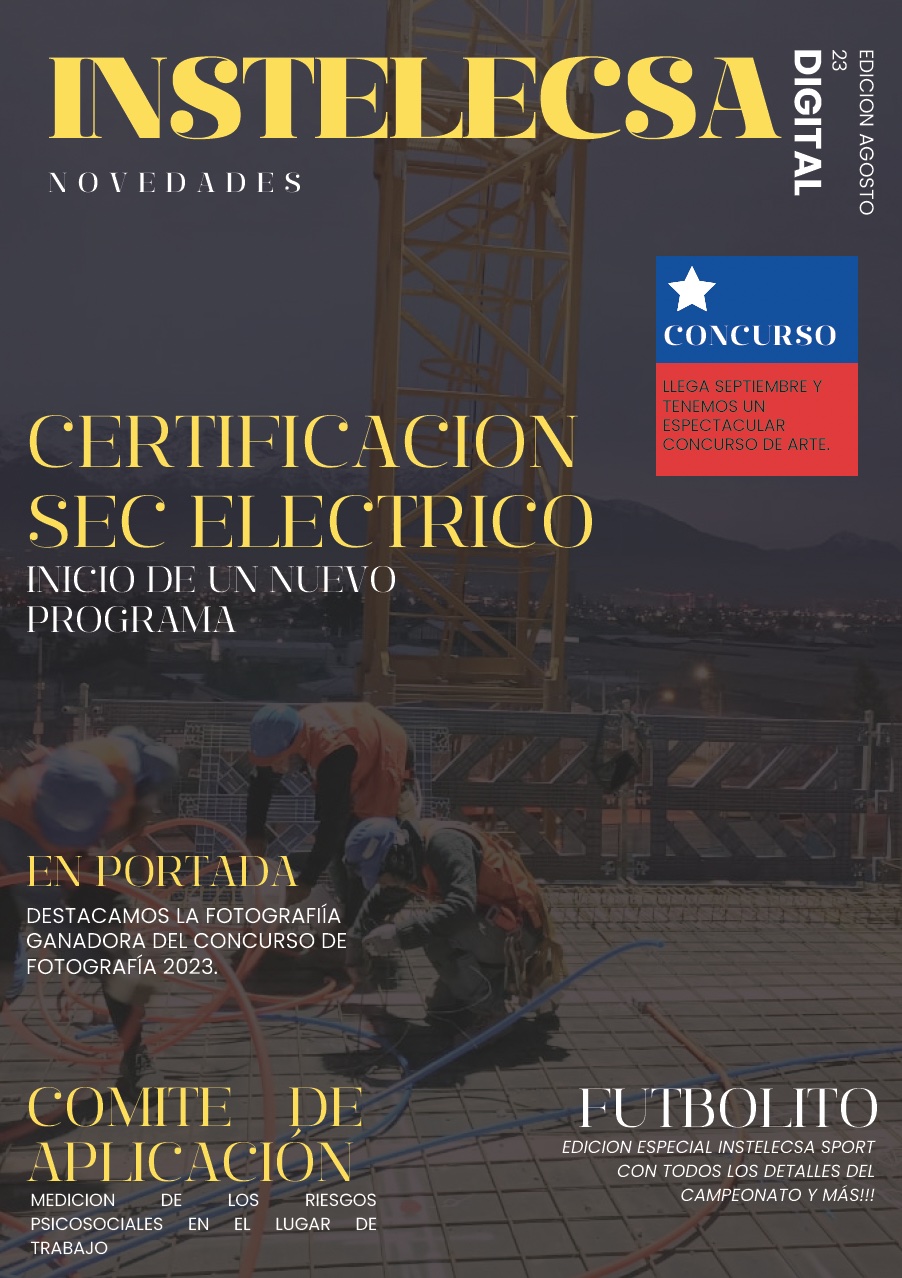 INSTELECSA

NOVEDADES

DIGITAL

EDICION AGOSTO 23

CONCURSO

LLEGA SEPTIEMBRE Y TENEMOS UN ESPECTACULAR CONCURSO DE ARTE.

CERTIFICACION SEC ELECTRICO

INICIO DE UN NUEVO PROGRAMA

EN PORTADA

DESTACAMOS LA FOTOGRAFÍÍA GANADORA DEL CONCURSO DE FOTOGRAFÍA 2023.

COMITE DE APLICACIÓN

MEDICION DE LOS RIESGOS PSICOSOCIALES EN EL LUGAR DE TRABAJO

FUTBOLITO

EDICION ESPECIAL INSTELECSA SPORT CON TODOS LOS DETALLES DEL CAMPEONATO Y MÁS!!!